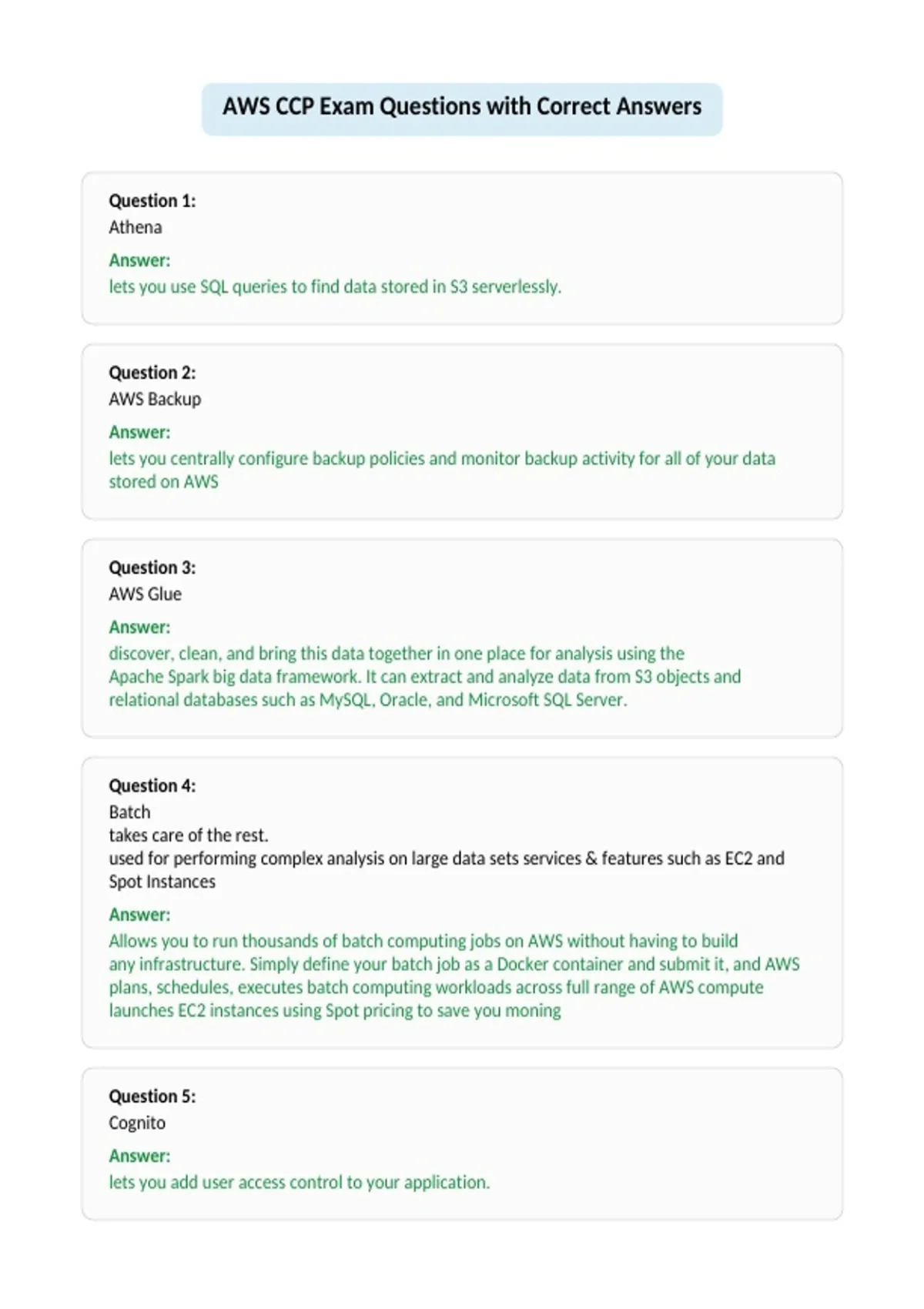 AWS CCP Exam Questions with Correct Answers

Question 1:
Athena

Answer:
lets you use SQL queries to find data stored in S3 serverlessly.

Question 2:
AWS Backup

Answer:
lets you centrally configure backup policies and monitor backup activity for all of your data stored on AWS

Question 3:
AWS Glue

Answer:
discover, clean, and bring this data together in one place for analysis using the Apache Spark big data framework. It can extract and analyze data from S3 objects and relational databases such as MySQL, Oracle, and Microsoft SQL Server.

Question 4:
Batch
takes care of the rest.
used for performing complex analysis on large data sets services & features such as EC2 and Spot Instances

Answer:
Allows you to run thousands of batch computing jobs on AWS without having to build any infrastructure. Simply define your batch job as a Docker container and submit it, and AWS plans, schedules, executes batch computing workloads across full range of AWS compute launches EC2 instances using Spot pricing to save you moning

Question 5:
Cognito

Answer:
lets you add user access control to your application.